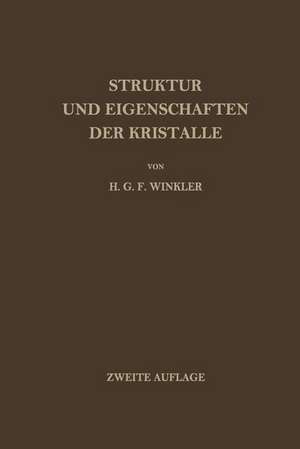 STRUKTUR
UND EIGENSCHAFTEN
DER KRISTALLE

VON

H. G. F. WINKLER

ZWEITE AUFLAGE